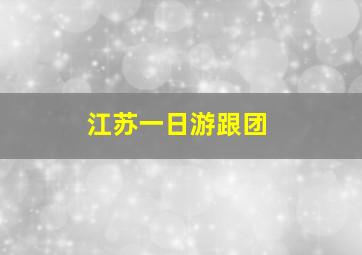 江苏一日游跟团